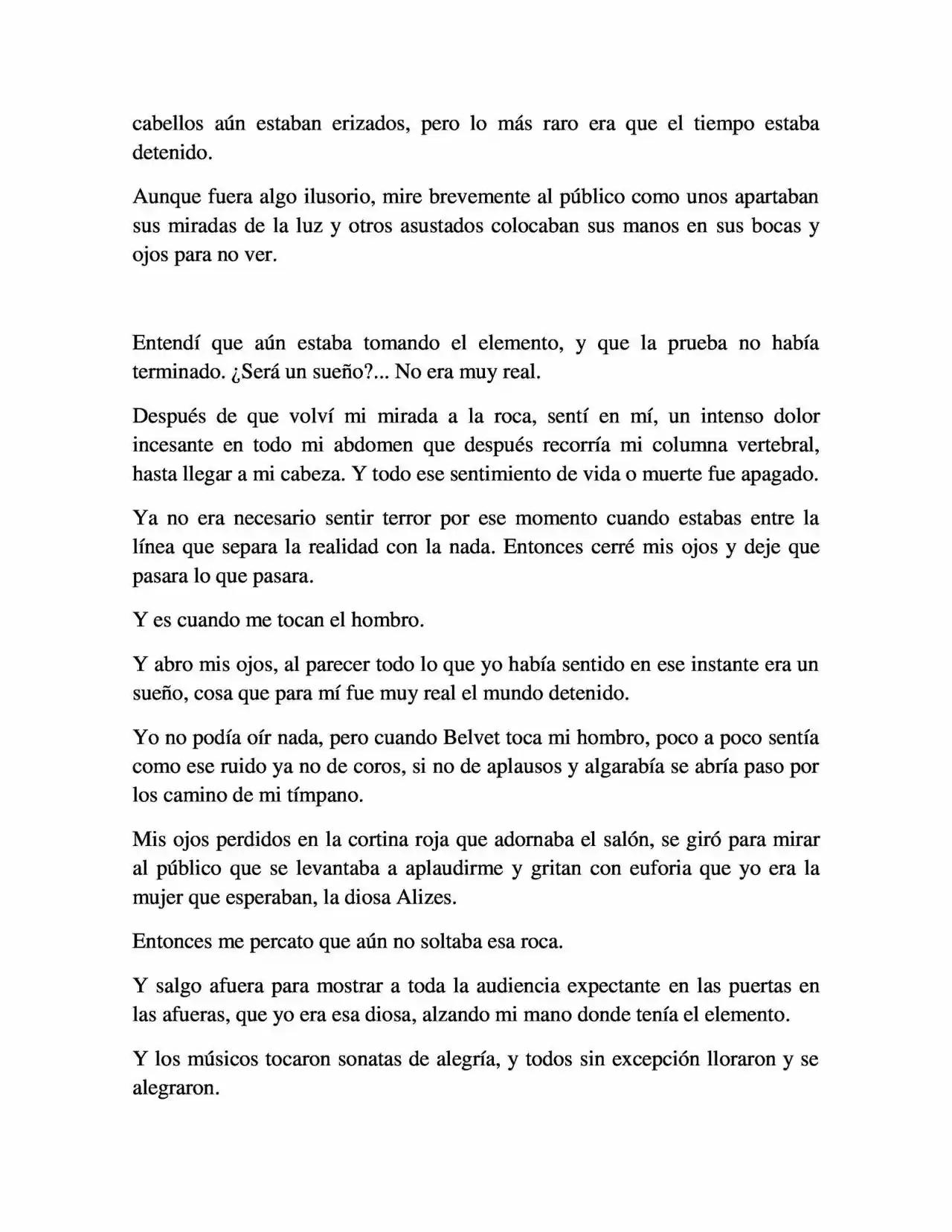 cabellos aún estaban erizados, pero lo más raro era que el tiempo estaba detenido.

Aunque fuera algo ilusorio, mire brevemente al público como unos apartaban sus miradas de la luz y otros asustados colocaban sus manos en sus bocas y ojos para no ver.

Entendí que aún estaba tomando el elemento, y que la prueba no había terminado. ¿Será un sueño?... No era muy real.

Después de que volví mi mirada a la roca, sentí en mí, un intenso dolor incesante en todo mi abdomen que después recorría mi columna vertebral, hasta llegar a mi cabeza. Y todo ese sentimiento de vida o muerte fue apagado.

Ya no era necesario sentir terror por ese momento cuando estabas entre la línea que separa la realidad con la nada. Entonces cerré mis ojos y deje que pasara lo que pasara.

Y es cuando me tocan el hombro.

Y abro mis ojos, al parecer todo lo que yo había sentido en ese instante era un sueño, cosa que para mí fue muy real el mundo detenido.

Yo no podía oír nada, pero cuando Belvet toca mi hombro, poco a poco sentía como ese ruido ya no de coros, si no de aplausos y algarabía se abría paso por los camino de mi tímpano.

Mis ojos perdidos en la cortina roja que adornaba el salón, se giró para mirar al público que se levantaba a aplaudirme y gritan con euforia que yo era la mujer que esperaban, la diosa Alizes.

Entonces me percato que aún no soltaba esa roca.

Y salgo afuera para mostrar a toda la audiencia expectante en las puertas en las afueras, que yo era esa diosa, alzando mi mano donde tenía el elemento.

Y los músicos tocaron sonatas de alegría, y todos sin excepción lloraron y se alegraron.